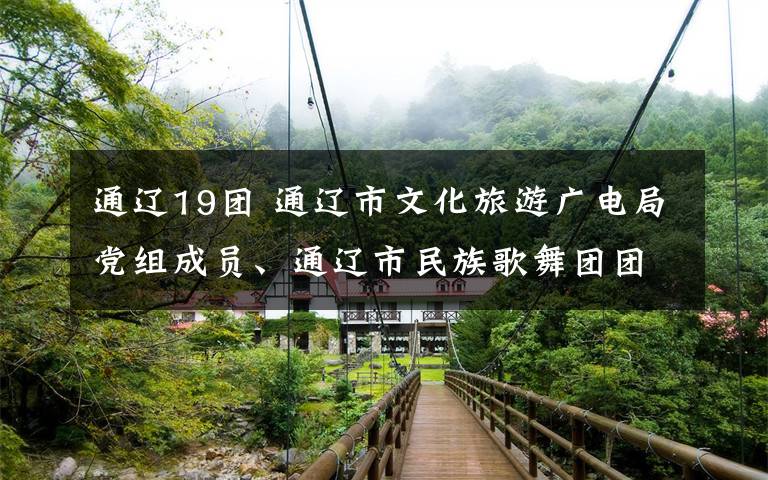 通辽19团 通辽市文化旅游广电局党组成员、通辽市民族歌舞团团